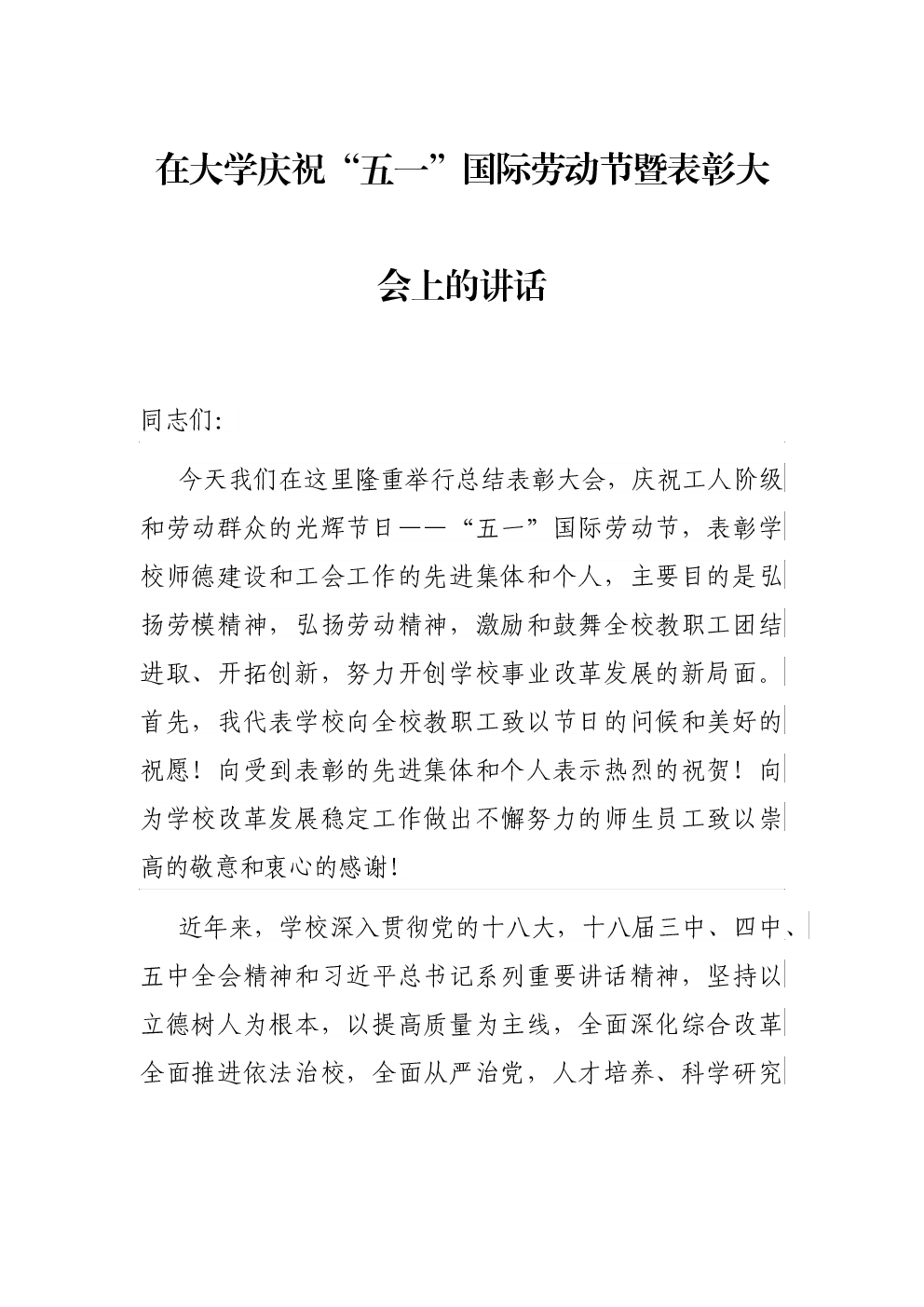 在大学庆祝“五一”国际劳动节暨表彰大会上的讲话

同志们:

今天我们在这里隆重举行总结表彰大会，庆祝工人阶级和劳动群众的光辉节日——“五一”国际劳动节，表彰学校师德建设和工会工作的先进集体和个人，主要目的是弘扬劳模精神，弘扬劳动精神，激励和鼓舞全校教职工团结进取、开拓创新，努力开创学校事业改革发展的新局面。首先，我代表学校向全校教职工致以节日的问候和美好的祝愿！向受到表彰的先进集体和个人表示热烈的祝贺！向为学校改革发展稳定工作做出不懈努力的师生员工致以崇高的敬意和衷心的感谢!

近年来，学校深入贯彻党的十八大，十八届三中、四中、五中全会精神和习近平总书记系列重要讲话精神，坚持以立德树人为根本，以提高质量为主线，全面深化综合改革全面推进依法治校，全面从严治党，人才培养、科学研究